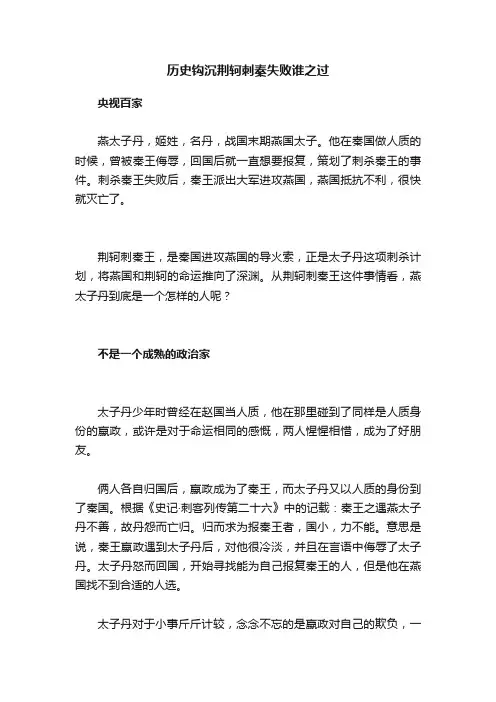 历史钩沉荆轲刺秦失败谁之过

央视百家

燕太子丹，姬姓，名丹，战国末期燕国太子。他在秦国做人质的时候，曾被秦王侮辱，回国后就一直想要报复，策划了刺杀秦王的事件。刺杀秦王失败后，秦王派出大军进攻燕国，燕国抵抗不利，很快就灭亡了。

荆轲刺秦王，是秦国进攻燕国的导火索，正是太子丹这项刺杀计划，将燕国和荆轲的命运推向了深渊。从荆轲刺秦王这件事情看，燕太子丹到底是一个怎样的人呢？

不是一个成熟的政治家

太子丹少年时曾经在赵国当人质，他在那里碰到了同样是人质身份的嬴政，或许是对于命运相同的感慨，两人惺惺相惜，成为了好朋友。

俩人各自归国后，嬴政成为了秦王，而太子丹又以人质的身份到了秦国。根据《史记·刺客列传第二十六》中的记载：秦王之遇燕太子丹不善，故丹怨而亡归。归而求为报秦王者，国小，力不能。意思是说，秦王嬴政遇到太子丹后，对他很冷淡，并且在言语中侮辱了太子丹。太子丹怒而回国，开始寻找能为自己报复秦王的人，但是他在燕国找不到合适的人选。

太子丹对于小事斤斤计较，念念不忘的是嬴政对自己的欺负，一